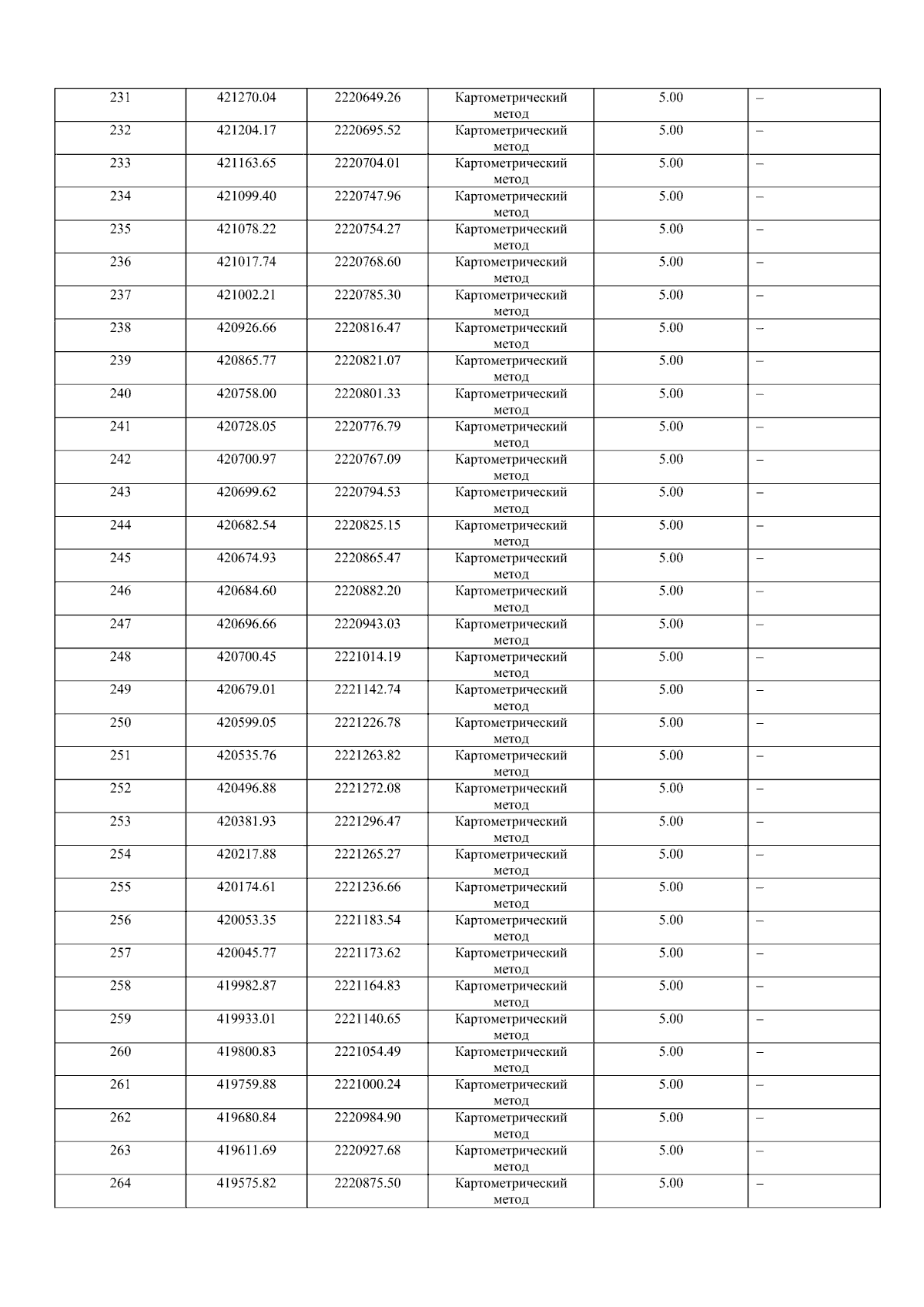 | 231 | 421270.04 | 2220649.26 | Картометрический метод | 5.00 | – |
|---|---|---|---|---|---|
| 232 | 421204.17 | 2220695.52 | Картометрический метод | 5.00 | – |
| 233 | 421163.65 | 2220704.01 | Картометрический метод | 5.00 | – |
| 234 | 421099.40 | 2220747.96 | Картометрический метод | 5.00 | – |
| 235 | 421078.22 | 2220754.27 | Картометрический метод | 5.00 | – |
| 236 | 421017.74 | 2220768.60 | Картометрический метод | 5.00 | – |
| 237 | 421002.21 | 2220785.30 | Картометрический метод | 5.00 | – |
| 238 | 420926.66 | 2220816.47 | Картометрический метод | 5.00 | – |
| 239 | 420865.77 | 2220821.07 | Картометрический метод | 5.00 | – |
| 240 | 420758.00 | 2220801.33 | Картометрический метод | 5.00 | – |
| 241 | 420728.05 | 2220776.79 | Картометрический метод | 5.00 | – |
| 242 | 420700.97 | 2220767.09 | Картометрический метод | 5.00 | – |
| 243 | 420699.62 | 2220794.53 | Картометрический метод | 5.00 | – |
| 244 | 420682.54 | 2220825.15 | Картометрический метод | 5.00 | – |
| 245 | 420674.93 | 2220865.47 | Картометрический метод | 5.00 | – |
| 246 | 420684.60 | 2220882.20 | Картометрический метод | 5.00 | – |
| 247 | 420696.66 | 2220943.03 | Картометрический метод | 5.00 | – |
| 248 | 420700.45 | 2221014.19 | Картометрический метод | 5.00 | – |
| 249 | 420679.01 | 2221142.74 | Картометрический метод | 5.00 | – |
| 250 | 420599.05 | 2221226.78 | Картометрический метод | 5.00 | – |
| 251 | 420535.76 | 2221263.82 | Картометрический метод | 5.00 | – |
| 252 | 420496.88 | 2221272.08 | Картометрический метод | 5.00 | – |
| 253 | 420381.93 | 2221296.47 | Картометрический метод | 5.00 | – |
| 254 | 420217.88 | 2221265.27 | Картометрический метод | 5.00 | – |
| 255 | 420174.61 | 2221236.66 | Картометрический метод | 5.00 | – |
| 256 | 420053.35 | 2221183.54 | Картометрический метод | 5.00 | – |
| 257 | 420045.77 | 2221173.62 | Картометрический метод | 5.00 | – |
| 258 | 419982.87 | 2221164.83 | Картометрический метод | 5.00 | – |
| 259 | 419933.01 | 2221140.65 | Картометрический метод | 5.00 | – |
| 260 | 419800.83 | 2221054.49 | Картометрический метод | 5.00 | – |
| 261 | 419759.88 | 2221000.24 | Картометрический метод | 5.00 | – |
| 262 | 419680.84 | 2220984.90 | Картометрический метод | 5.00 | – |
| 263 | 419611.69 | 2220927.68 | Картометрический метод | 5.00 | – |
| 264 | 419575.82 | 2220875.50 | Картометрический метод | 5.00 | – |